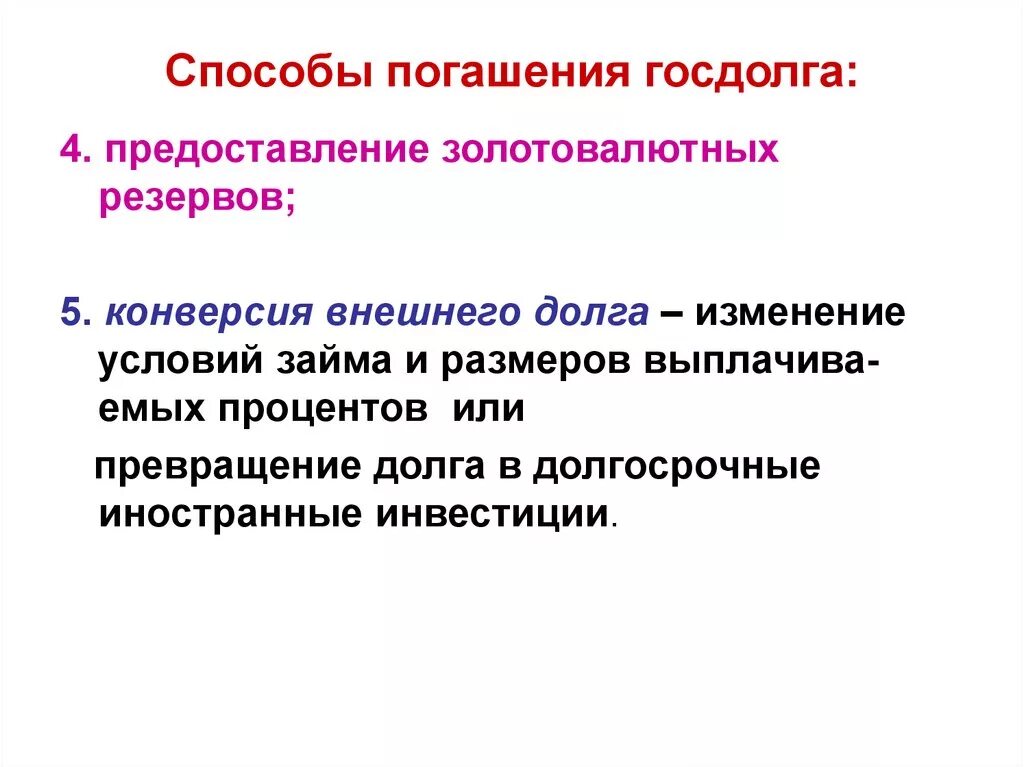 Способы погашения госдолга:

4. предоставление золотовалютных резервов;

5. конверсия внешнего долга – изменение условий займа и размеров выплачиваемых процентов или

превращение долга в долгосрочные иностранные инвестиции.